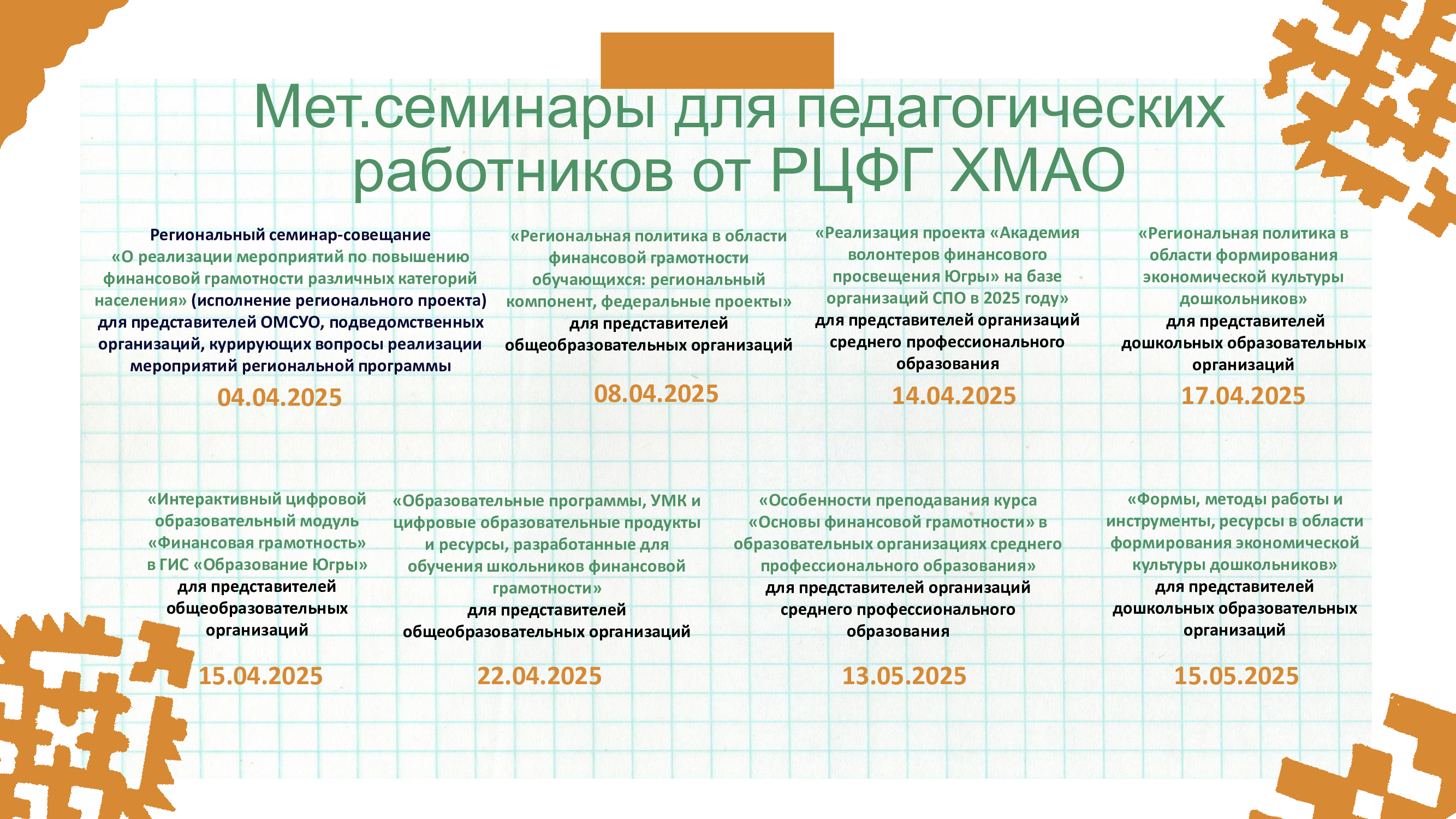 Мет.семинары для педагогических работников от РЦФГ ХМАО

Региональный семинар-совещание «О реализации мероприятий по повышению финансовой грамотности различных категорий населения» (исполнение регионального проекта) для представителей ОМСУО, подведомственных организаций, курирующих вопросы реализации мероприятий региональной программы

04.04.2025

«Региональная политика в области финансовой грамотности обучающихся: региональный компонент, федеральные проекты» для представителей общеобразовательных организаций

08.04.2025

«Реализация проекта «Академия волонтеров финансового просвещения Югры» на базе организаций СПО в 2025 году» для представителей организаций среднего профессионального образования

14.04.2025

«Региональная политика в области формирования экономической культуры дошкольников» для представителей дошкольных образовательных организаций

17.04.2025

«Интерактивный цифровой образовательный модуль «Финансовая грамотность» в ГИС «Образование Югры» для представителей общеобразовательных организаций

15.04.2025

«Образовательные программы, УМК и цифровые образовательные продукты и ресурсы, разработанные для обучения школьников финансовой грамотности» для представителей общеобразовательных организаций

22.04.2025

«Особенности преподавания курса «Основы финансовой грамотности» в образовательных организациях среднего профессионального образования» для представителей организаций среднего профессионального образования

13.05.2025

«Формы, методы работы и инструменты, ресурсы в области формирования экономической культуры дошкольников» для представителей дошкольных образовательных организаций

15.05.2025